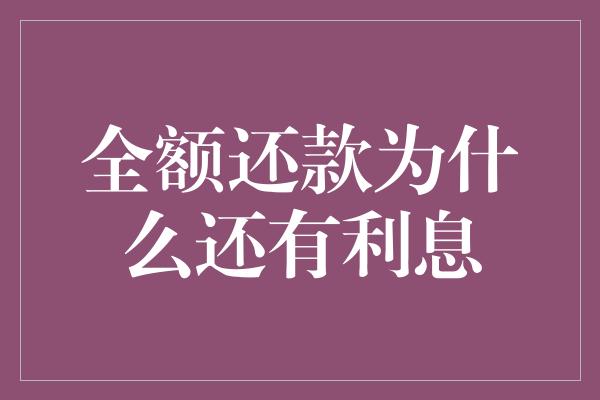 全额还款为什么还有利息